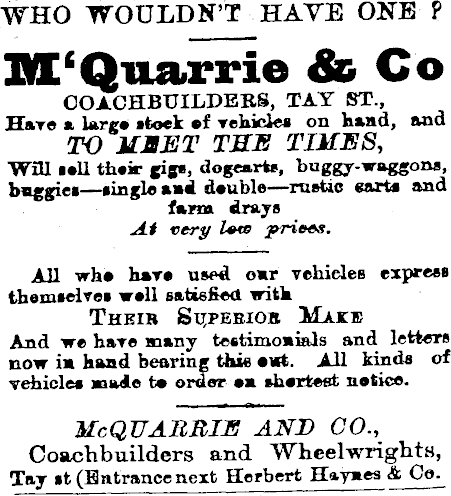 WHO WOULDN'T HAVE ONE ?

M'Quarrie & Co

COACHBUILDERS, TAY ST.,

Have a large stock of vehicles on hand, and

TO MEET THE TIMES,

Will sell their gigs, dogcarts, buggy-waggons, buggies—single and double—rustic carts and farm drays

At very low prices.

All who have used our vehicles express themselves well satisfied with

THEIR SUPERIOR MAKE

And we have many testimonials and letters now in hand bearing this out. All kinds of vehicles made to order on shortest notice.

McQUARRIE AND CO.,

Coachbuilders and Wheelwrights,

Tay st (Entrance next Herbert Haynes & Co.